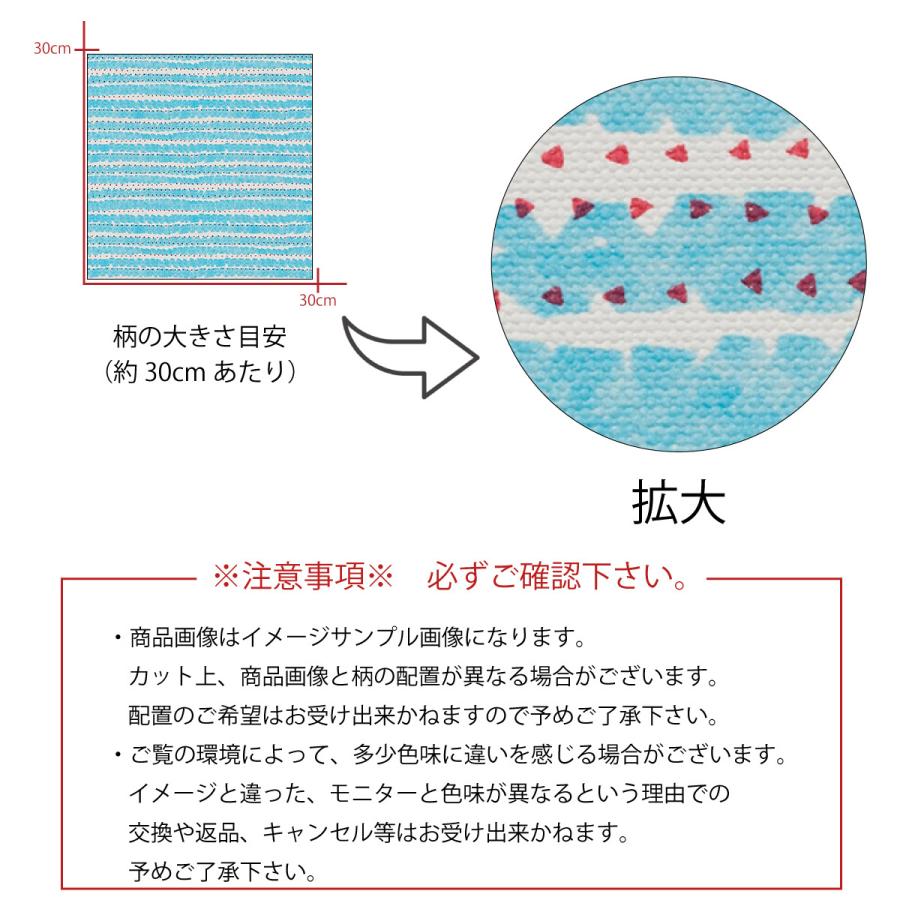 30cm

30cm

柄の大きさ目安
（約 30cm あたり）

拡大

※注意事項※　必ずご確認下さい。

・商品画像はイメージサンプル画像になります。
カット上、商品画像と柄の配置が異なる場合がございます。
配置のご希望はお受け出来かねますので予めご了承下さい。

・ご覧の環境によって、多少色味に違いを感じる場合がございます。
イメージと違った、モニターと色味が異なるという理由での
交換や返品、キャンセル等はお受け出来かねます。
予めご了承下さい。